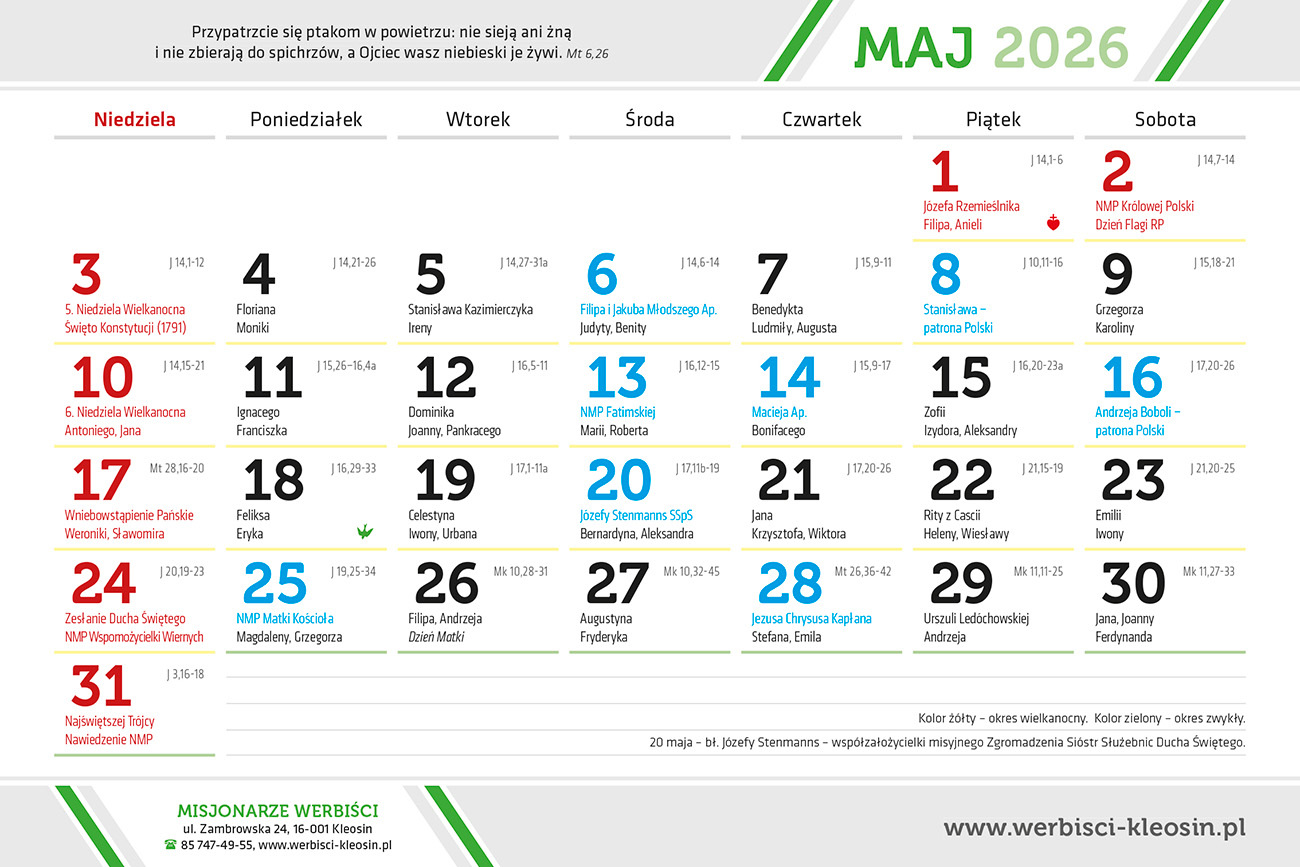 Przypatrzcie się ptakom w powietrzu: nie sieją ani żną i nie zbierają do spichrzów, a Ojciec wasz niebieski je żywi. Mt 6,26

MAJ 2026

| Niedziela | Poniedziałek | Wtorek | Środa | Czwartek | Piątek | Sobota |
|---|---|---|---|---|---|---|
| | | | | | 1 J 14,1-6 Józefa Rzemieślnika Filipa, Anieli | 2 J 14,7-14 NMP Królowej Polski Dzień Flagi RP |
| 3 J 14,1-12 5. Niedziela Wielkanocna Święto Konstytucji (1791) | 4 J 14,21-26 Floriana Moniki | 5 J 14,27-31a Stanisława Kazimierczyka Ireny | 6 J 14,6-14 Filipa i Jakuba Młodszego Ap. Judyty, Benity | 7 J 15,9-11 Benedykta Ludmiły, Augusta | 8 J 10,11-16 Stanisława – patrona Polski | 9 J 15,18-21 Grzegorza Karoliny |
| 10 J 14,15-21 6. Niedziela Wielkanocna Antoniego, Jana | 11 J 15,26–16,4a Ignacego Franciszka | 12 J 16,5-11 Dominika Joanny, Pankracego | 13 J 16,12-15 NMP Fatimskiej Marii, Roberta | 14 J 15,9-17 Macieja Ap. Bonifacego | 15 J 16,20-23a Zofii Izydora, Aleksandry | 16 J 17,20-26 Andrzeja Boboli – patrona Polski |
| 17 Mt 28,16-20 Wniebowstąpienie Pańskie Weroniki, Sławomira | 18 J 16,29-33 Feliksa Eryka | 19 J 17,1-11a Celestyna Iwony, Urbana | 20 J 17,11b-19 Józefy Stenmanns SSpS Bernardyna, Aleksandra | 21 J 17,20-26 Jana Krzysztofa, Wiktora | 22 J 21,15-19 Rity z Cascii Heleny, Wiesławy | 23 J 21,20-25 Emilii Iwony |
| 24 J 20,19-23 Zesłanie Ducha Świętego NMP Wspomożycielki Wiernych | 25 J 19,25-34 NMP Matki Kościoła Magdaleny, Grzegorza | 26 Mk 10,28-31 Filipa, Andrzeja Dzień Matki | 27 Mk 10,32-45 Augustyna Fryderyka | 28 Mt 26,36-42 Jezusa Chrysusa Kapłana Stefana, Emila | 29 Mk 11,11-25 Urszuli Ledóchowskiej Andrzeja | 30 Mk 11,27-33 Jana, Joanny Ferdynanda |
| 31 J 3,16-18 Najświętszej Trójcy Nawiedzenie NMP | | | | | | |

Kolor żółty – okres wielkanocny. Kolor zielony – okres zwykły.

20 maja – bł. Józefy Stenmanns – współzałożycielki misyjnego Zgromadzenia Sióstr Służebnic Ducha Świętego.

MISJONARZE WERBIŚCI
ul. Zambrowska 24, 16-001 Kleosin
☎ 85 747-49-55, www.werbisci-kleosin.pl

www.werbisci-kleosin.pl